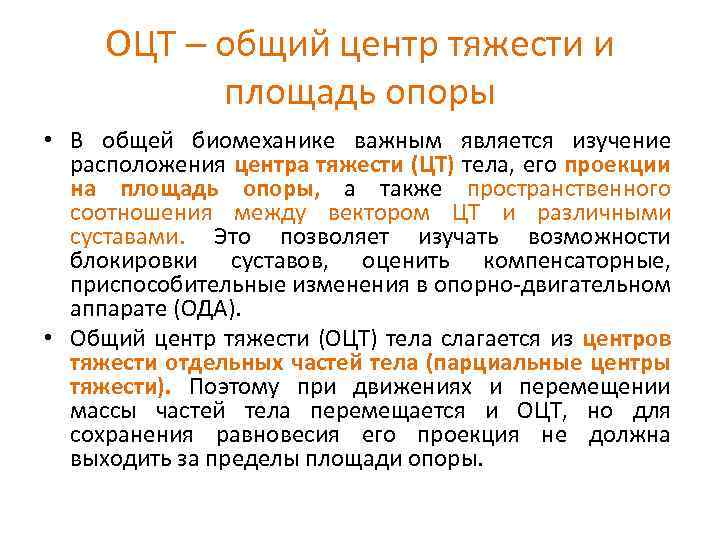 ОЦТ – общий центр тяжести и площадь опоры

• В общей биомеханике важным является изучение расположения центра тяжести (ЦТ) тела, его проекции на площадь опоры, а также пространственного соотношения между вектором ЦТ и различными суставами. Это позволяет изучать возможности блокировки суставов, оценить компенсаторные, приспособительные изменения в опорно-двигательном аппарате (ОДА).

• Общий центр тяжести (ОЦТ) тела слагается из центров тяжести отдельных частей тела (парциальные центры тяжести). Поэтому при движениях и перемещении массы частей тела перемещается и ОЦТ, но для сохранения равновесия его проекция не должна выходить за пределы площади опоры.